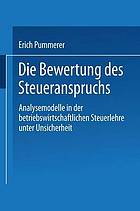 Erich Pummerer

Die Bewertung des Steueranspruchs

Analysemodelle in der betriebswirtschaftlichen Steuerlehre unter Unsicherheit